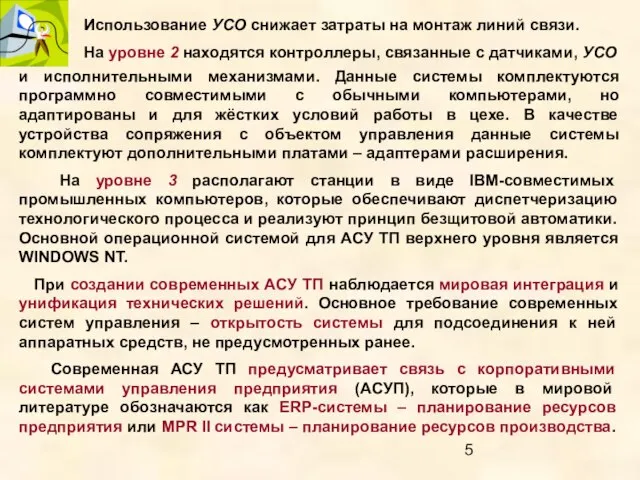 Использование УСО снижает затраты на монтаж линий связи.

На уровне 2 находятся контроллеры, связанные с датчиками, УСО и исполнительными механизмами. Данные системы комплектуются программно совместимыми с обычными компьютерами, но адаптированы и для жёстких условий работы в цехе. В качестве устройства сопряжения с объектом управления данные системы комплектуют дополнительными платами – адаптерами расширения.

На уровне 3 располагают станции в виде IBM-совместимых промышленных компьютеров, которые обеспечивают диспетчеризацию технологического процесса и реализуют принцип безщитовой автоматики. Основной операционной системой для АСУ ТП верхнего уровня является WINDOWS NT.

При создании современных АСУ ТП наблюдается мировая интеграция и унификация технических решений. Основное требование современных систем управления – открытость системы для подсоединения к ней аппаратных средств, не предусмотренных ранее.

Современная АСУ ТП предусматривает связь с корпоративными системами управления предприятия (АСУП), которые в мировой литературе обозначаются как ERP-системы – планирование ресурсов предприятия или MPR II системы – планирование ресурсов производства.

5